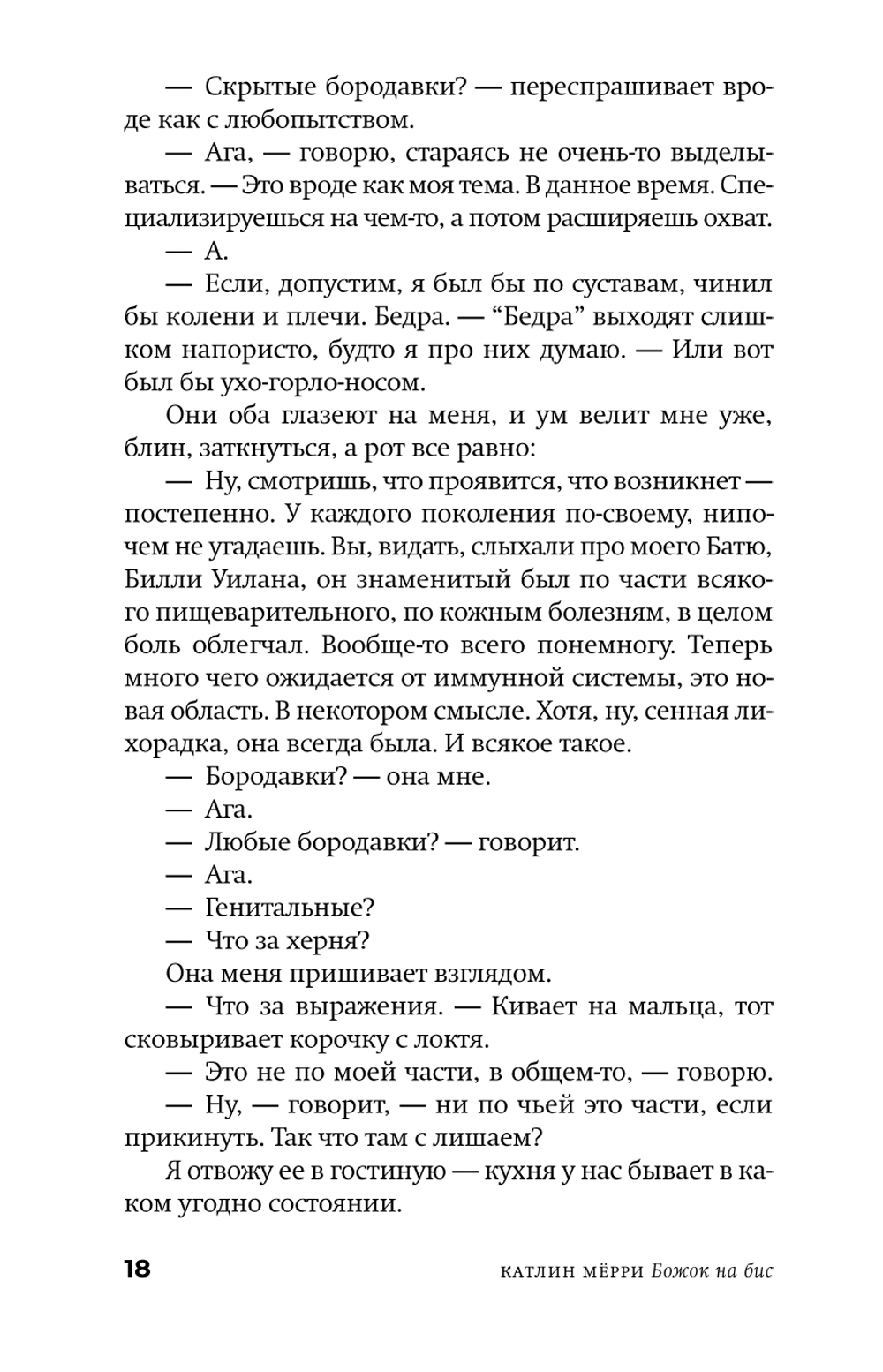 — Скрытые бородавки? — переспрашивает вроде как с любопытством.

— Ага, — говорю, стараясь не очень-то выделываться. — Это вроде как моя тема. В данное время. Специализируешься на чем-то, а потом расширяешь охват.

— А.

— Если, допустим, я был бы по суставам, чинил бы колени и плечи. Бедра. — “Бедра” выходят слишком напористо, будто я про них думаю. — Или вот был бы ухо-горло-носом.

Они оба глазеют на меня, и ум велит мне уже, блин, заткнуться, а рот все равно:

— Ну, смотришь, что проявится, что возникнет — постепенно. У каждого поколения по-своему, нипочем не угадаешь. Вы, видать, слыхали про моего Батю, Билли Уилана, он знаменитый был по части всякого пищеварительного, по кожным болезням, в целом боль облегчал. Вообще-то всего понемногу. Теперь много чего ожидается от иммунной системы, это новая область. В некотором смысле. Хотя, ну, сенная лихорадка, она всегда была. И всякое такое.

— Бородавки? — она мне.

— Ага.

— Любые бородавки? — говорит.

— Ага.

— Генитальные?

— Что за херня?

Она меня пришивает взглядом.

— Что за выражения. — Кивает на мальца, тот сковыривает корочку с локтя.

— Это не по моей части, в общем-то, — говорю.

— Ну, — говорит, — ни по чьей это части, если прикинуть. Так что там с лишаем?

Я отвожу ее в гостиную — кухня у нас бывает в каком угодно состоянии.

18 КАТЛИН МЁРРИ Божок на бис